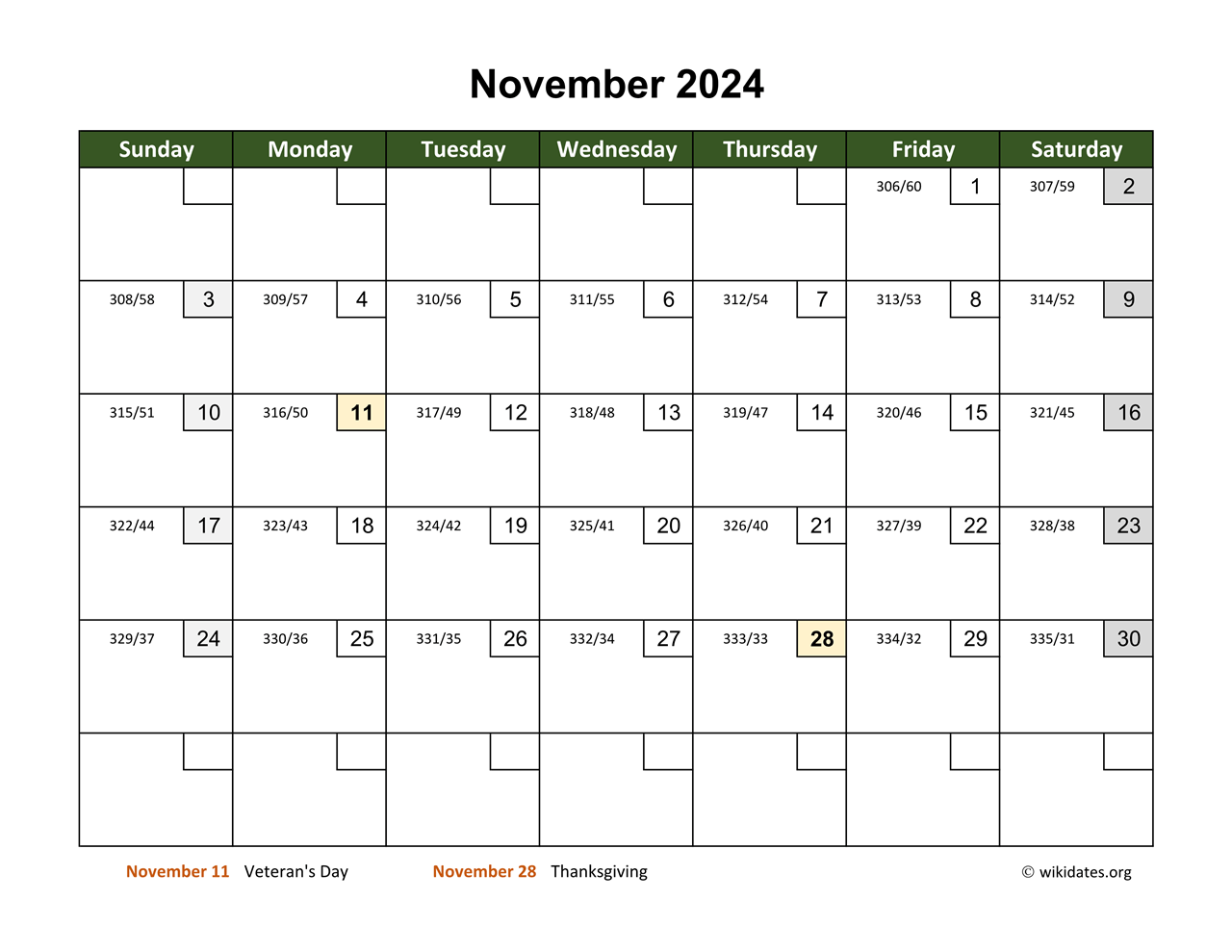 November 2024

| Sunday | Monday | Tuesday | Wednesday | Thursday | Friday | Saturday |
|---|---|---|---|---|---|---|
| | | | | | 306/60 1 | 307/59 2 |
| 308/58 3 | 309/57 4 | 310/56 5 | 311/55 6 | 312/54 7 | 313/53 8 | 314/52 9 |
| 315/51 10 | 316/50 11 | 317/49 12 | 318/48 13 | 319/47 14 | 320/46 15 | 321/45 16 |
| 322/44 17 | 323/43 18 | 324/42 19 | 325/41 20 | 326/40 21 | 327/39 22 | 328/38 23 |
| 329/37 24 | 330/36 25 | 331/35 26 | 332/34 27 | 333/33 28 | 334/32 29 | 335/31 30 |
| | | | | | | |

November 11 Veteran's Day November 28 Thanksgiving © wikidates.org